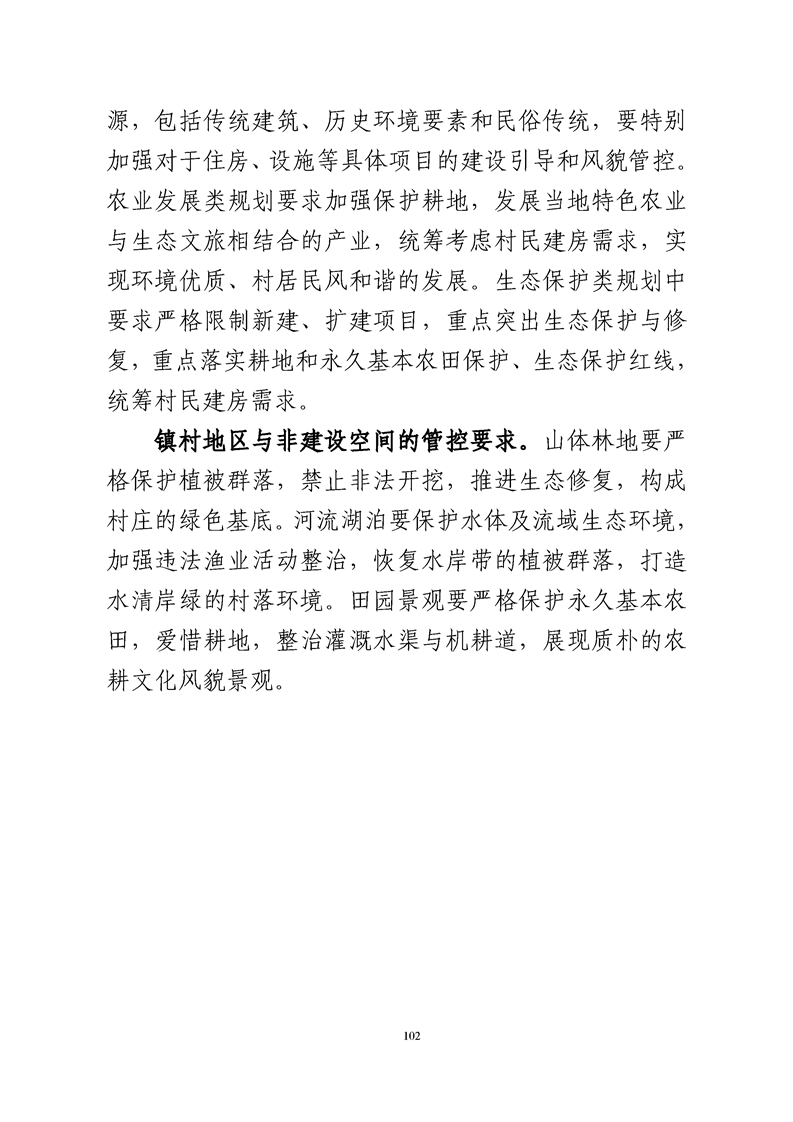 源，包括传统建筑、历史环境要素和民俗传统，要特别加强对于住房、设施等具体项目的建设引导和风貌管控。农业发展类规划要求加强保护耕地，发展当地特色农业与生态文旅相结合的产业，统筹考虑村民建房需求，实现环境优质、村居民风和谐的发展。生态保护类规划中要求严格限制新建、扩建项目，重点突出生态保护与修复，重点落实耕地和永久基本农田保护、生态保护红线，统筹村民建房需求。

镇村地区与非建设空间的管控要求。山体林地要严格保护植被群落，禁止非法开挖，推进生态修复，构成村庄的绿色基底。河流湖泊要保护水体及流域生态环境，加强违法渔业活动整治，恢复水岸带的植被群落，打造水清岸绿的村落环境。田园景观要严格保护永久基本农田，爱惜耕地，整治灌溉水渠与机耕道，展现质朴的农耕文化风貌景观。

102